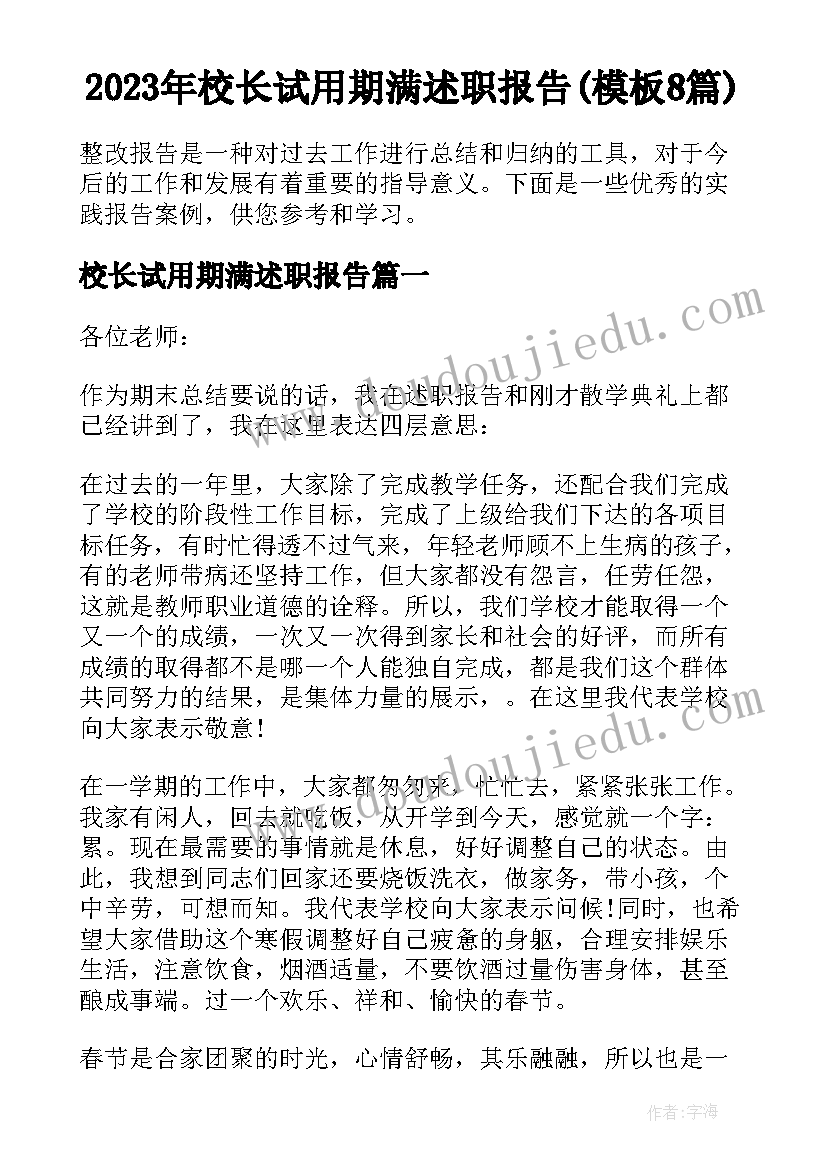 2023年校长试用期满述职报告(模板8篇)

整改报告是一种对过去工作进行总结和归纳的工具，对于今后的工作和发展有着重要的指导意义。下面是一些优秀的实践报告案例，供您参考和学习。

校长试用期满述职报告篇一

各位老师：

作为期末总结要说的话，我在述职报告和刚才散学典礼上都已经讲到了，我在这里表达四层意思：

在过去的一年里，大家除了完成教学任务，还配合我们完成了学校的阶段性工作目标，完成了上级给我们下达的各项目标任务，有时忙得透不过气来，年轻老师顾不上生病的孩子，有的老师带病还坚持工作，但大家都没有怨言，任劳任怨，这就是教师职业道德的诠释。所以，我们学校才能取得一个又一个的成绩，一次又一次得到家长和社会的好评，而所有成绩的取得都不是哪一个人能独自完成，都是我们这个群体共同努力的结果，是集体力量的展示，。在这里我代表学校向大家表示敬意！

在一学期的工作中，大家都匆匆来，忙忙去，紧紧张张工作。我家有闲人，回去就吃饭，从开学到今天，感觉就一个字：累。现在最需要的事情就是休息，好好调整自己的状态。由此，我想到同志们回家还要烧饭洗衣，做家务，带小孩，个中辛劳，可想而知。我代表学校向大家表示问候！同时，也希望大家借助这个寒假调整好自己疲惫的身躯，合理安排娱乐生活，注意饮食，烟酒适量，不要饮酒过量伤害身体，甚至酿成事端。过一个欢乐、祥和、愉快的春节。

春节是合家团聚的时光，心情舒畅，其乐融融，所以也是一

www.doudoujiedu.com

www.doudoujiedu.com

作者：宇海